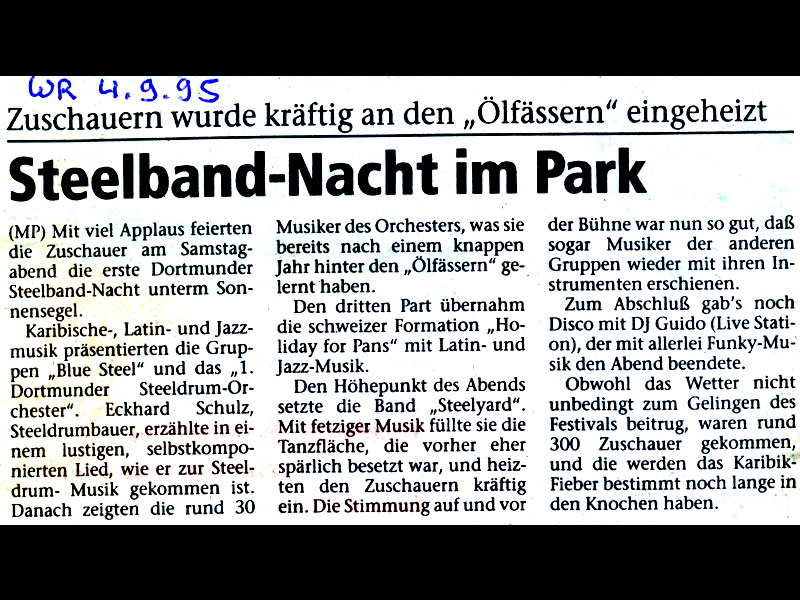 WR 4.9.95

Zuschauern wurde kräftig an den „Ölfässern“ eingeheizt

Steelband-Nacht im Park

(MP) Mit viel Applaus feierten die Zuschauer am Samstagabend die erste Dortmunder Steelband-Nacht unterm Sonnensegel.

Karibische-, Latin- und Jazzmusik präsentierten die Gruppen „Blue Steel“ und das „1. Dortmunder Steeldrum-Orchester“. Eckhard Schulz, Steeldrumbauer, erzählte in einem lustigen, selbstkomponierten Lied, wie er zur Steeldrum- Musik gekommen ist. Danach zeigten die rund 30 Musiker des Orchesters, was sie bereits nach einem knappen Jahr hinter den „Ölfässern“ gelernt haben.

Den dritten Part übernahm die schweizer Formation „Holiday for Pans“ mit Latin- und Jazz-Musik.

Den Höhepunkt des Abends setzte die Band „Steelyard“. Mit fetziger Musik füllte sie die Tanzfläche, die vorher eher spärlich besetzt war, und heizten den Zuschauern kräftig ein. Die Stimmung auf und vor der Bühne war nun so gut, daß sogar Musiker der anderen Gruppen wieder mit ihren Instrumenten erschienen.

Zum Abschluß gab's noch Disco mit DJ Guido (Live Station), der mit allerlei Funky-Musik den Abend beendete.

Obwohl das Wetter nicht unbedingt zum Gelingen des Festivals beitrug, waren rund 300 Zuschauer gekommen, und die werden das Karibik-Fieber bestimmt noch lange in den Knochen haben.